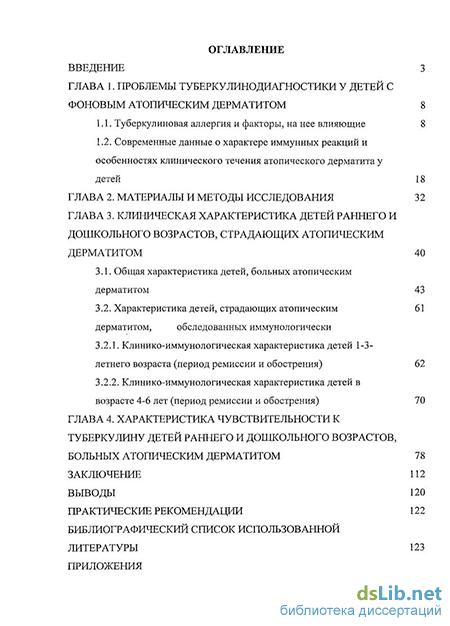 ОГЛАВЛЕНИЕ

ВВЕДЕНИЕ 3

ГЛАВА 1. ПРОБЛЕМЫ ТУБЕРКУЛИНОДИАГНОСТИКИ У ДЕТЕЙ С ФОНОВЫМ АТОПИЧЕСКИМ ДЕРМАТИТОМ 8

1.1. Туберкулиновая аллергия и факторы, на нее влияющие 8

1.2. Современные данные о характере иммунных реакций и особенностях клинического течения атопического дерматита у детей 18

ГЛАВА 2. МАТЕРИАЛЫ И МЕТОДЫ ИССЛЕДОВАНИЯ 32

ГЛАВА 3. КЛИНИЧЕСКАЯ ХАРАКТЕРИСТИКА ДЕТЕЙ РАННЕГО И ДОШКОЛЬНОГО ВОЗРАСТОВ, СТРАДАЮЩИХ АТОПИЧЕСКИМ ДЕРМАТИТОМ 40

3.1. Общая характеристика детей, больных атопическим дерматитом 43

3.2. Характеристика детей, страдающих атопическим дерматитом, обследованных иммунологически 61

3.2.1. Клинико-иммунологическая характеристика детей 1-3-летнего возраста (период ремиссии и обострения) 62

3.2.2. Клинико-иммунологическая характеристика детей в возрасте 4-6 лет (период ремиссии и обострения) 70

ГЛАВА 4. ХАРАКТЕРИСТИКА ЧУВСТВИТЕЛЬНОСТИ К ТУБЕРКУЛИНУ ДЕТЕЙ РАННЕГО И ДОШКОЛЬНОГО ВОЗРАСТОВ, БОЛЬНЫХ АТОПИЧЕСКИМ ДЕРМАТИТОМ 78

ЗАКЛЮЧЕНИЕ 112

ВЫВОДЫ 120

ПРАКТИЧЕСКИЕ РЕКОМЕНДАЦИИ 122

БИБЛИОГРАФИЧЕСКИЙ СПИСОК ИСПОЛЬЗОВАННОЙ ЛИТЕРАТУРЫ 123

ПРИЛОЖЕНИЯ

dsLib.net
библиотека диссертаций